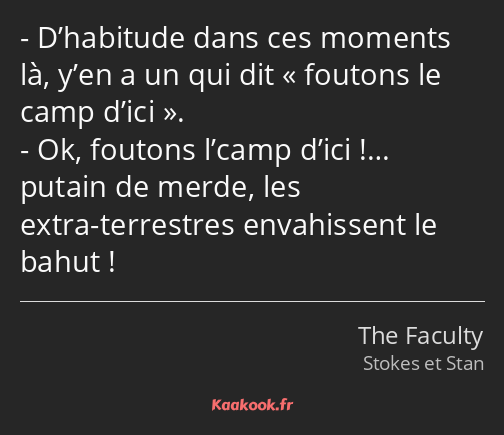 - D’habitude dans ces moments là, y’en a un qui dit « foutons le camp d’ici ».
- Ok, foutons l’camp d’ici !… putain de merde, les extra-terrestres envahissent le bahut !

The Faculty
Stokes et Stan

Kaakook.fr